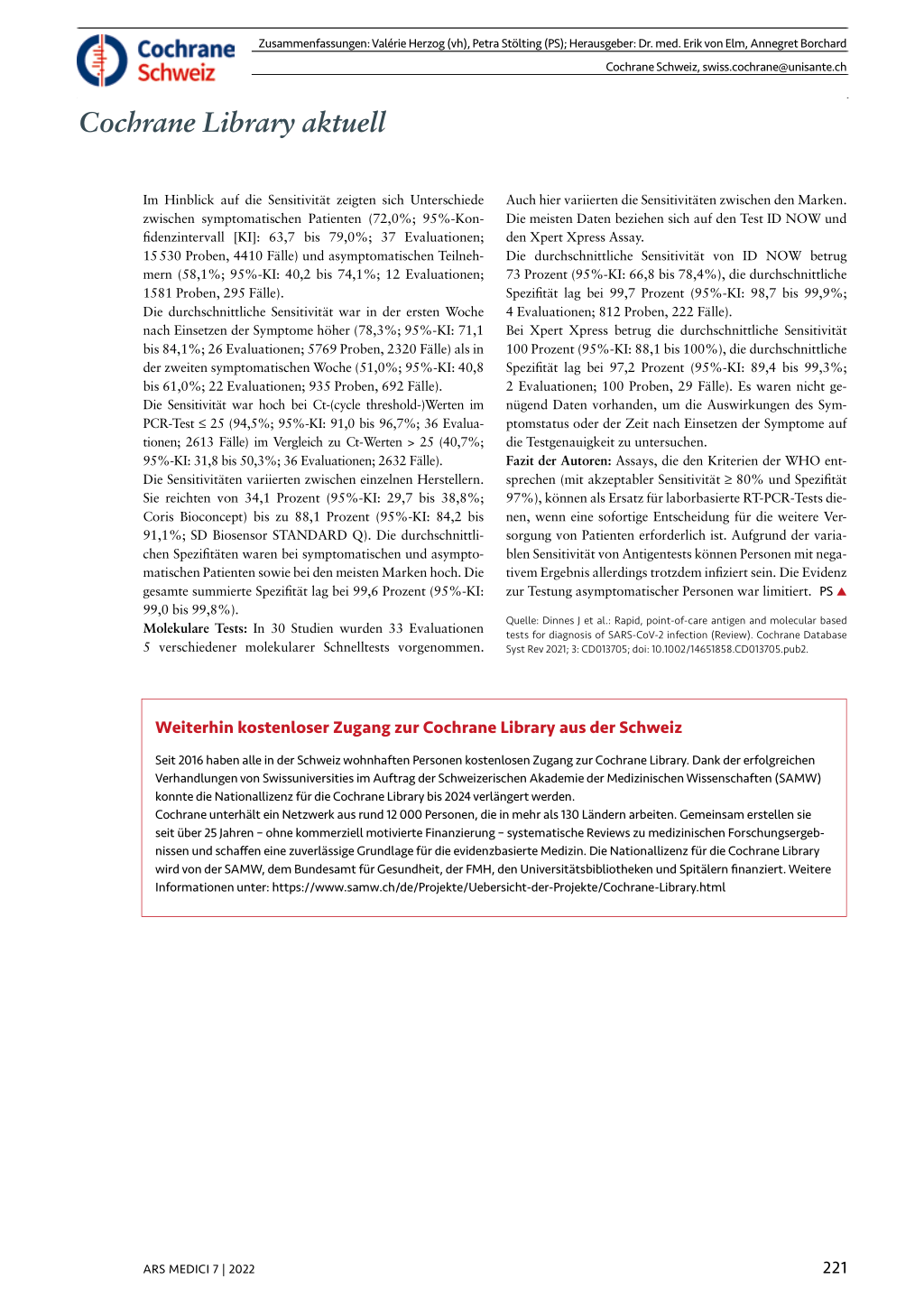 Cochrane Schweiz

Zusammenfassungen: Valérie Herzog (vh), Petra Stölting (PS); Herausgeber: Dr. med. Erik von Elm, Annegret Borchard

Cochrane Schweiz, swiss.cochrane@unisante.ch

Cochrane Library aktuell

Im Hinblick auf die Sensitivität zeigten sich Unterschiede zwischen symptomatischen Patienten (72,0%; 95%-Konfidenzintervall [KI]: 63,7 bis 79,0%; 37 Evaluationen; 15 530 Proben, 4410 Fälle) und asymptomatischen Teilnehmern (58,1%; 95%-KI: 40,2 bis 74,1%; 12 Evaluationen; 1581 Proben, 295 Fälle).
Die durchschnittliche Sensitivität war in der ersten Woche nach Einsetzen der Symptome höher (78,3%; 95%-KI: 71,1 bis 84,1%; 26 Evaluationen; 5769 Proben, 2320 Fälle) als in der zweiten symptomatischen Woche (51,0%; 95%-KI: 40,8 bis 61,0%; 22 Evaluationen; 935 Proben, 692 Fälle).
Die Sensitivität war hoch bei Ct-(cycle threshold-)Werten im PCR-Test ≤ 25 (94,5%; 95%-KI: 91,0 bis 96,7%; 36 Evaluationen; 2613 Fälle) im Vergleich zu Ct-Werten > 25 (40,7%; 95%-KI: 31,8 bis 50,3%; 36 Evaluationen; 2632 Fälle).
Die Sensitivitäten variierten zwischen einzelnen Herstellern. Sie reichten von 34,1 Prozent (95%-KI: 29,7 bis 38,8%; Coris Bioconcept) bis zu 88,1 Prozent (95%-KI: 84,2 bis 91,1%; SD Biosensor STANDARD Q). Die durchschnittlichen Spezifitäten waren bei symptomatischen und asymptomatischen Patienten sowie bei den meisten Marken hoch. Die gesamte summierte Spezifität lag bei 99,6 Prozent (95%-KI: 99,0 bis 99,8%).
Molekulare Tests: In 30 Studien wurden 33 Evaluationen 5 verschiedener molekularer Schnelltests vorgenommen.

Auch hier variierten die Sensitivitäten zwischen den Marken. Die meisten Daten beziehen sich auf den Test ID NOW und den Xpert Xpress Assay.
Die durchschnittliche Sensitivität von ID NOW betrug 73 Prozent (95%-KI: 66,8 bis 78,4%), die durchschnittliche Spezifität lag bei 99,7 Prozent (95%-KI: 98,7 bis 99,9%; 4 Evaluationen; 812 Proben, 222 Fälle).
Bei Xpert Xpress betrug die durchschnittliche Sensitivität 100 Prozent (95%-KI: 88,1 bis 100%), die durchschnittliche Spezifität lag bei 97,2 Prozent (95%-KI: 89,4 bis 99,3%; 2 Evaluationen; 100 Proben, 29 Fälle). Es waren nicht genügend Daten vorhanden, um die Auswirkungen des Symptomstatus oder der Zeit nach Einsetzen der Symptome auf die Testgenauigkeit zu untersuchen.
Fazit der Autoren: Assays, die den Kriterien der WHO entsprechen (mit akzeptabler Sensitivität ≥ 80% und Spezifität 97%), können als Ersatz für laborbasierte RT-PCR-Tests dienen, wenn eine sofortige Entscheidung für die weitere Versorgung von Patienten erforderlich ist. Aufgrund der variablen Sensitivität von Antigentests können Personen mit negativem Ergebnis allerdings trotzdem infiziert sein. Die Evidenz zur Testung asymptomatischer Personen war limitiert. PS ▲

Quelle: Dinnes J et al.: Rapid, point-of-care antigen and molecular based tests for diagnosis of SARS-CoV-2 infection (Review). Cochrane Database Syst Rev 2021; 3: CD013705; doi: 10.1002/14651858.CD013705.pub2.

Weiterhin kostenloser Zugang zur Cochrane Library aus der Schweiz

Seit 2016 haben alle in der Schweiz wohnhaften Personen kostenlosen Zugang zur Cochrane Library. Dank der erfolgreichen Verhandlungen von Swissuniversities im Auftrag der Schweizerischen Akademie der Medizinischen Wissenschaften (SAMW) konnte die Nationallizenz für die Cochrane Library bis 2024 verlängert werden.
Cochrane unterhält ein Netzwerk aus rund 12 000 Personen, die in mehr als 130 Ländern arbeiten. Gemeinsam erstellen sie seit über 25 Jahren – ohne kommerziell motivierte Finanzierung – systematische Reviews zu medizinischen Forschungsergebnissen und schaffen eine zuverlässige Grundlage für die evidenzbasierte Medizin. Die Nationallizenz für die Cochrane Library wird von der SAMW, dem Bundesamt für Gesundheit, der FMH, den Universitätsbibliotheken und Spitälern finanziert. Weitere Informationen unter: https://www.samw.ch/de/Projekte/Uebersicht-der-Projekte/Cochrane-Library.html

ARS MEDICI 7 | 2022

221